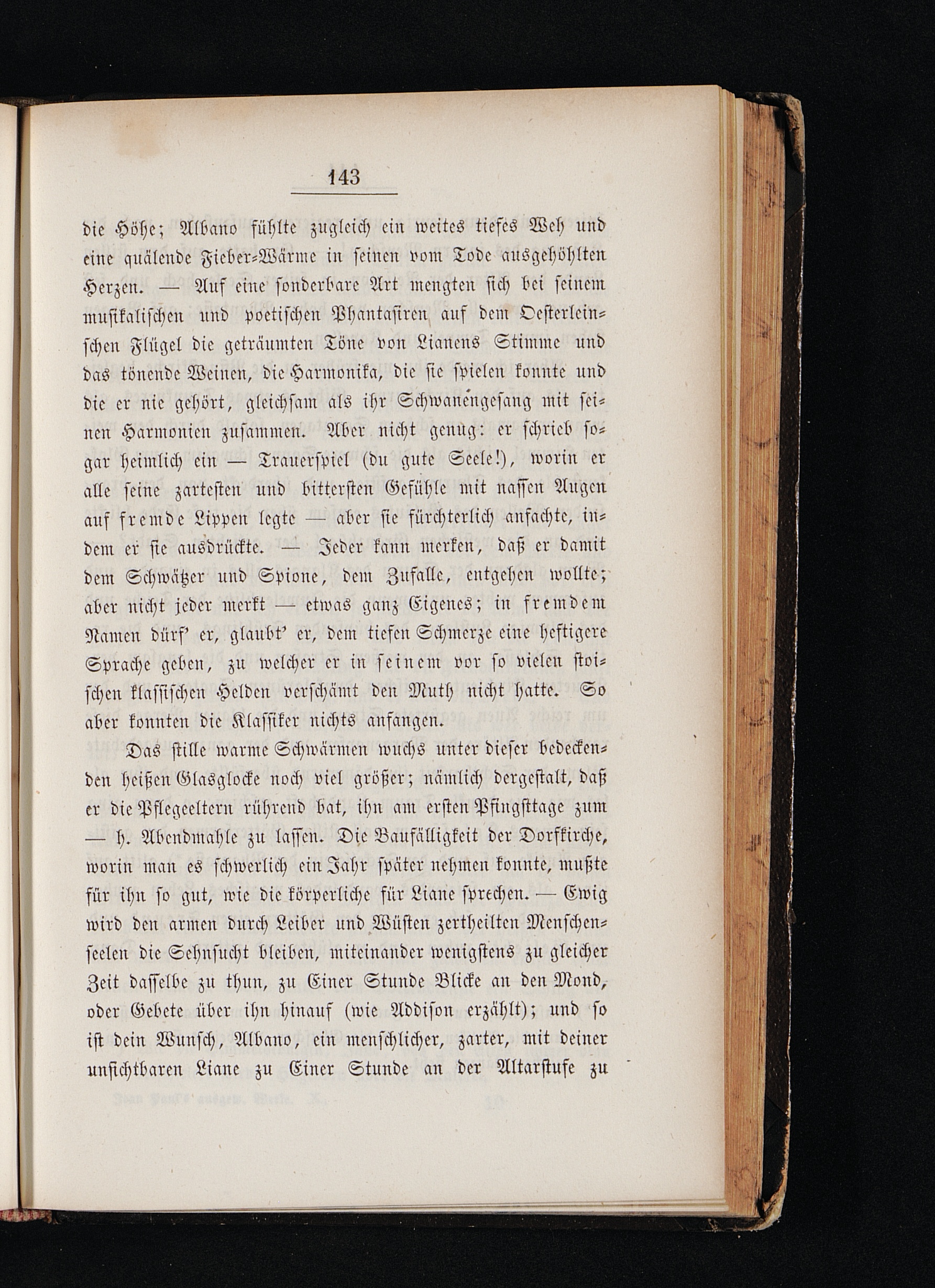 143

die Höhe; Albano fühlte zugleich ein weites tiefes Weh und eine quälende Fieber-Wärme in seinen vom Tode ausgehöhlten Herzen. — Auf eine sonderbare Art mengten sich bei seinem musikalischen und poetischen Phantasiren auf dem Oesterleinschen Flügel die geträumten Töne von Lianens Stimme und das tönende Weinen, die Harmonika, die sie spielen konnte und die er nie gehört, gleichsam als ihr Schwanengesang mit seinen Harmonien zusammen. Aber nicht genug: er schrieb sogar heimlich ein — Trauerspiel (du gute Seele!), worin er alle seine zartesten und bittersten Gefühle mit nassen Augen auf fremde Lippen legte — aber sie fürchterlich anfachte, indem er sie ausdrückte. — Jeder kann merken, daß er damit dem Schwätzer und Spione, dem Zufalle, entgehen wollte; aber nicht jeder merkt — etwas ganz Eigenes; in fremdem Namen dürf' er, glaubt' er, dem tiefen Schmerze eine heftigere Sprache geben, zu welcher er in seinem vor so vielen stoischen klassischen Helden verschämt den Muth nicht hatte. So aber konnten die Klassiker nichts anfangen.

Das stille warme Schwärmen wuchs unter dieser bedeckenden heißen Glasglocke noch viel größer; nämlich dergestalt, daß er die Pflegeeltern rührend bat, ihn am ersten Pfingsttage zum — h. Abendmahle zu lassen. Die Baufälligkeit der Dorfkirche, worin man es schwerlich ein Jahr später nehmen konnte, mußte für ihn so gut, wie die körperliche für Liane sprechen. — Ewig wird den armen durch Leiber und Wüsten zertheilten Menschenseelen die Sehnsucht bleiben, miteinander wenigstens zu gleicher Zeit dasselbe zu thun, zu Einer Stunde Blicke an den Mond, oder Gebete über ihn hinauf (wie Addison erzählt); und so ist dein Wunsch, Albano, ein menschlicher, zarter, mit deiner unsichtbaren Liane zu Einer Stunde an der Altarstufe zu